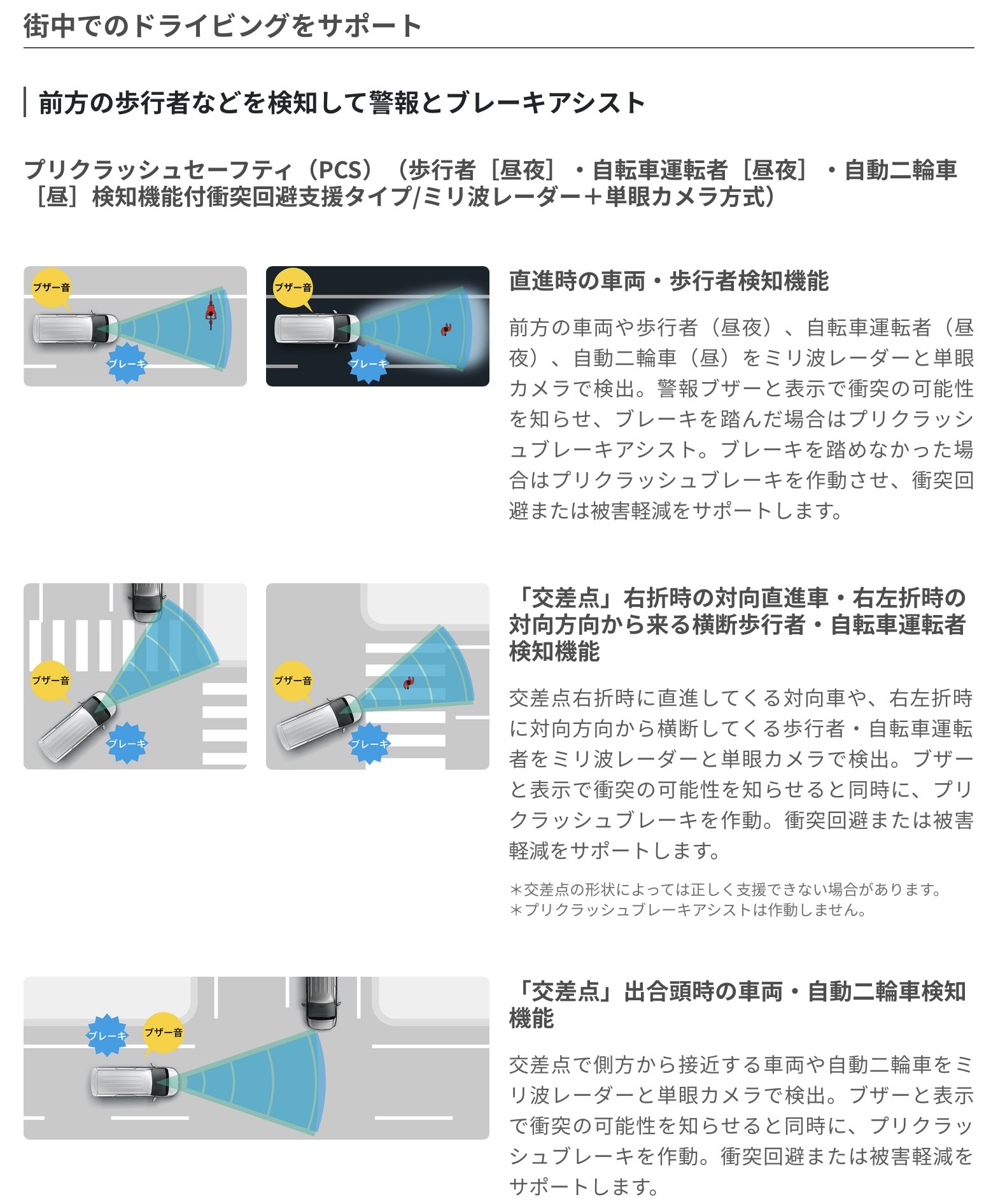 街中でのドライビングをサポート

前方の歩行者などを検知して警報とブレーキアシスト

プリクラッシュセーフティ（PCS）（歩行者［昼夜］・自転車運転者［昼夜］・自動二輪車［昼］検知機能付衝突回避支援タイプ/ミリ波レーダー＋単眼カメラ方式）

ブザー音
ブレーキ
ブザー音
ブレーキ

直進時の車両・歩行者検知機能

前方の車両や歩行者（昼夜）、自転車運転者（昼夜）、自動二輪車（昼）をミリ波レーダーと単眼カメラで検出。警報ブザーと表示で衝突の可能性を知らせ、ブレーキを踏んだ場合はプリクラッシュブレーキアシスト。ブレーキを踏めなかった場合はプリクラッシュブレーキを作動させ、衝突回避または被害軽減をサポートします。

ブザー音
ブレーキ
ブザー音
ブレーキ

「交差点」右折時の対向直進車・右左折時の対向方向から来る横断歩行者・自転車運転者検知機能

交差点右折時に直進してくる対向車や、右左折時に対向方向から横断してくる歩行者・自転車運転者をミリ波レーダーと単眼カメラで検出。ブザーと表示で衝突の可能性を知らせると同時に、プリクラッシュブレーキを作動。衝突回避または被害軽減をサポートします。

＊交差点の形状によっては正しく支援できない場合があります。
＊プリクラッシュブレーキアシストは作動しません。

ブレーキ
ブザー音

「交差点」出合頭時の車両・自動二輪車検知機能

交差点で側方から接近する車両や自動二輪車をミリ波レーダーと単眼カメラで検出。ブザーと表示で衝突の可能性を知らせると同時に、プリクラッシュブレーキを作動。衝突回避または被害軽減をサポートします。